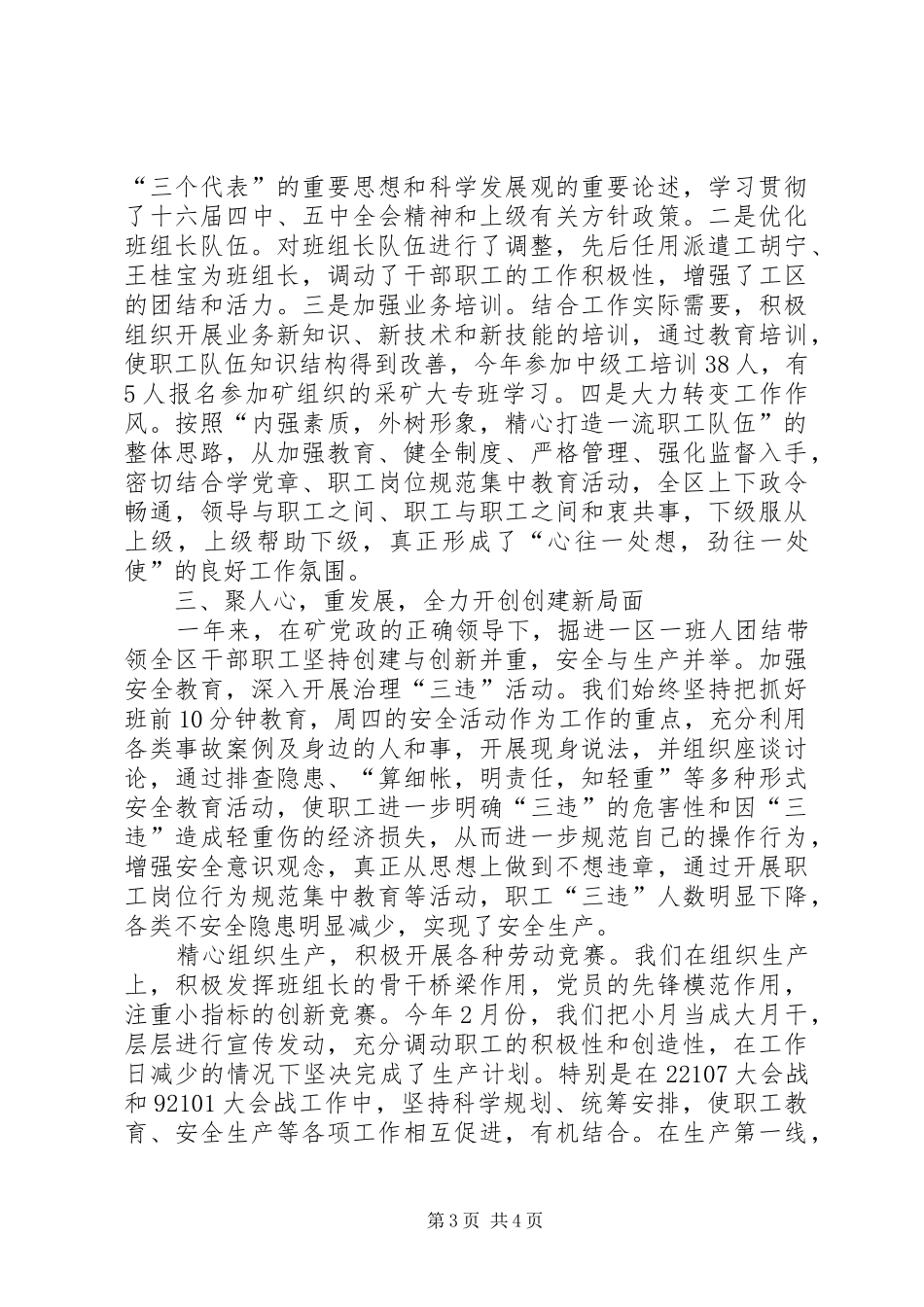 “三个代表”的重要思想和科学发展观的重要论述，学习贯彻了十六届四中、五中全会精神和上级有关方针政策。二是优化班组长队伍。对班组长队伍进行了调整，先后任用派遣工胡宁、王桂宝为班组长，调动了干部职工的工作积极性，增强了工区的团结和活力。三是加强业务培训。结合工作实际需要，积极组织开展业务新知识、新技术和新技能的培训，通过教育培训，使职工队伍知识结构得到改善，今年参加中级工培训38人，有5人报名参加矿组织的采矿大专班学习。四是大力转变工作作风。按照“内强素质，外树形象，精心打造一流职工队伍”的整体思路，从加强教育、健全制度、严格管理、强化监督入手，密切结合学党章、职工岗位规范集中教育活动，全区上下政令畅通，领导与职工之间、职工与职工之间和衷共事，下级服从上级，上级帮助下级，真正形成了“心往一处想，劲往一处使”的良好工作氛围。

三、聚人心，重发展，全力开创创建新局面

一年来，在矿党政的正确领导下，掘进一区一班人团结带领全区干部职工坚持创建与创新并重，安全与生产并举。加强安全教育，深入开展治理“三违”活动。我们始终坚持把抓好班前10分钟教育，周四的安全活动作为工作的重点，充分利用各类事故案例及身边的人和事，开展现身说法，并组织座谈讨论，通过排查隐患、“算细帐，明责任，知轻重”等多种形式安全教育活动，使职工进一步明确“三违”的危害性和因“三违”造成轻重伤的经济损失，从而进一步规范自己的操作行为，增强安全意识观念，真正从思想上做到不想违章，通过开展职工岗位行为规范集中教育等活动，职工“三违”人数明显下降，各类不安全隐患明显减少，实现了安全生产。

精心组织生产，积极开展各种劳动竞赛。我们在组织生产上，积极发挥班组长的骨干桥梁作用，党员的先锋模范作用，注重小指标的创新竞赛。今年2月份，我们把小月当成大月干，层层进行宣传发动，充分调动职工的积极性和创造性，在工作日减少的情况下坚决完成了生产计划。特别是在22107大会战和92101大会战工作中，坚持科学规划、统筹安排，使职工教育、安全生产等各项工作相互促进，有机结合。在生产第一线，

第3页 共4页